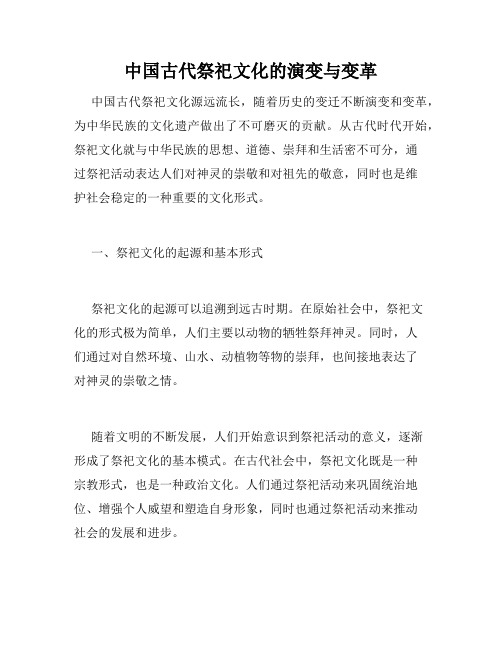 中国古代祭祀文化的演变与变革

中国古代祭祀文化源远流长，随着历史的变迁不断演变和变革，为中华民族的文化遗产做出了不可磨灭的贡献。从古代时代开始，祭祀文化就与中华民族的思想、道德、崇拜和生活密不可分，通过祭祀活动表达人们对神灵的崇敬和对祖先的敬意，同时也是维护社会稳定的一种重要的文化形式。

一、祭祀文化的起源和基本形式

祭祀文化的起源可以追溯到远古时期。在原始社会中，祭祀文化的形式极为简单，人们主要以动物的牺牲祭拜神灵。同时，人们通过对自然环境、山水、动植物等物的崇拜，也间接地表达了对神灵的崇敬之情。

随着文明的不断发展，人们开始意识到祭祀活动的意义，逐渐形成了祭祀文化的基本模式。在古代社会中，祭祀文化既是一种宗教形式，也是一种政治文化。人们通过祭祀活动来巩固统治地位、增强个人威望和塑造自身形象，同时也通过祭祀活动来推动社会的发展和进步。